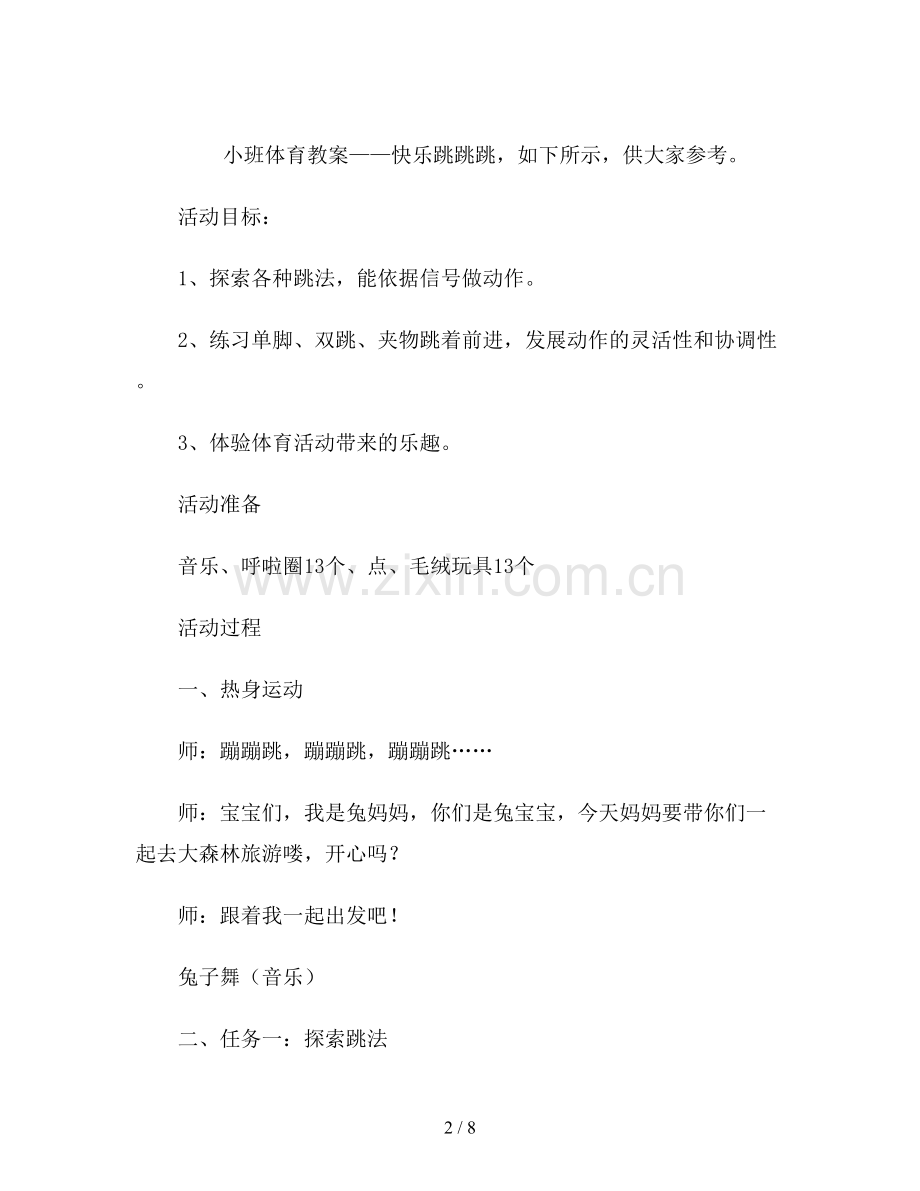 小班体育教案——快乐跳跳跳，如下所示，供大家参考。

活动目标：

1、探索各种跳法，能依据信号做动作。

2、练习单脚、双跳、夹物跳着前进，发展动作的灵活性和协调性。

3、体验体育活动带来的乐趣。

活动准备

音乐、呼啦圈13个、点、毛绒玩具13个

www.zixin.com.cn

活动过程

一、热身运动

师：蹦蹦跳，蹦蹦跳，蹦蹦跳……

师：宝宝们，我是兔妈妈，你们是兔宝宝，今天妈妈要带你们一起去大森林旅游喽，开心吗？

师：跟着我一起出发吧！

兔子舞（音乐）

二、任务一：探索跳法

2 / 8